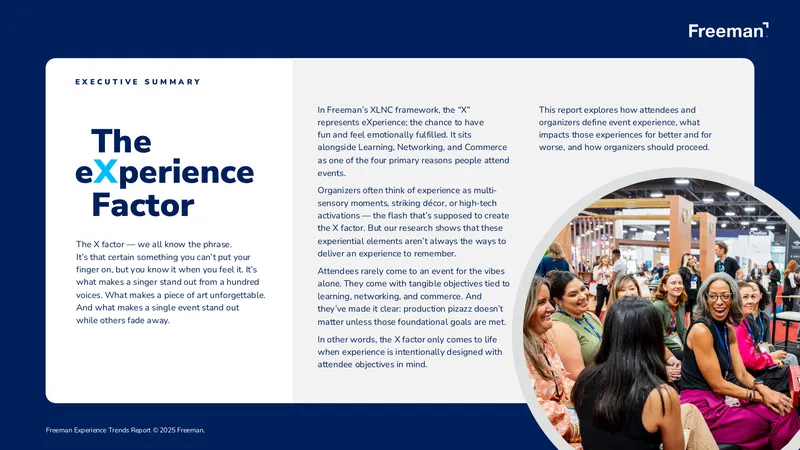 Freeman

EXECUTIVE SUMMARY

The
eXperience
Factor

The X factor — we all know the phrase. It's that certain something you can't put your finger on, but you know it when you feel it. It's what makes a singer stand out from a hundred voices. What makes a piece of art unforgettable. And what makes a single event stand out while others fade away.

In Freeman's XLNC framework, the "X" represents eXperience; the chance to have fun and feel emotionally fulfilled. It sits alongside Learning, Networking, and Commerce as one of the four primary reasons people attend events.

Organizers often think of experience as multi-sensory moments, striking décor, or high-tech activations — the flash that's supposed to create the X factor. But our research shows that these experiential elements aren't always the ways to deliver an experience to remember.

Attendees rarely come to an event for the vibes alone. They come with tangible objectives tied to learning, networking, and commerce. And they've made it clear: production pizazz doesn't matter unless those foundational goals are met.

In other words, the X factor only comes to life when experience is intentionally designed with attendee objectives in mind.

This report explores how attendees and organizers define event experience, what impacts those experiences for better and for worse, and how organizers should proceed.

Freeman Experience Trends Report © 2025 Freeman.